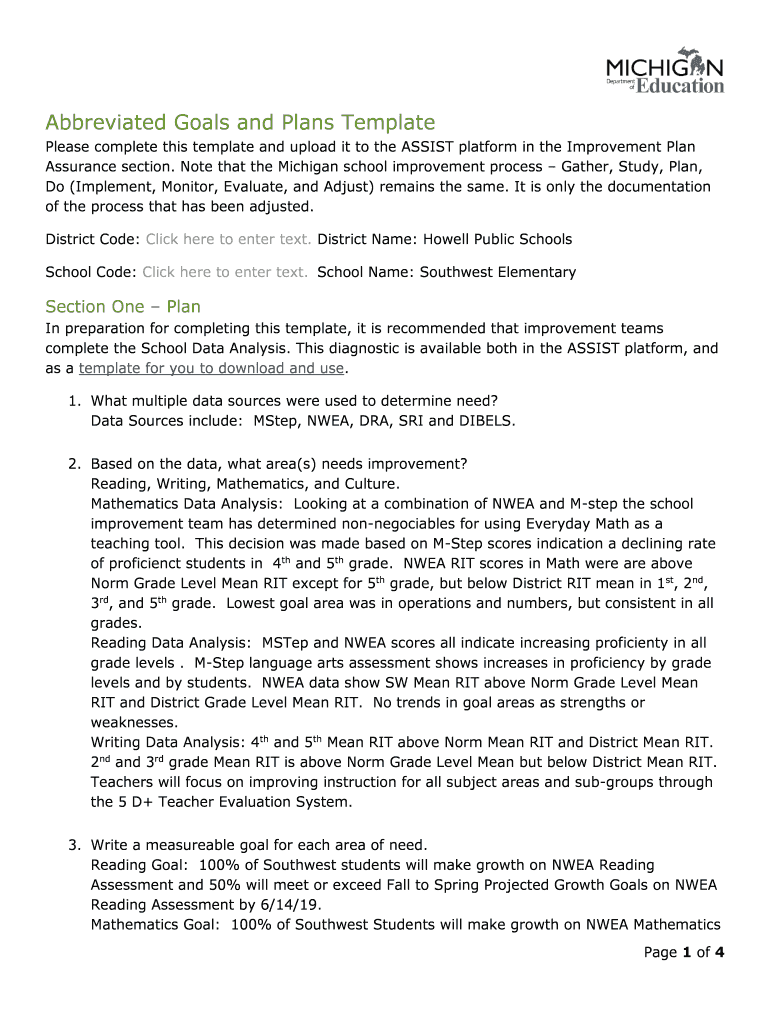 MICHIGAN Department of Education

Abbreviated Goals and Plans Template

Please complete this template and upload it to the ASSIST platform in the Improvement Plan Assurance section. Note that the Michigan school improvement process – Gather, Study, Plan, Do (Implement, Monitor, Evaluate, and Adjust) remains the same. It is only the documentation of the process that has been adjusted.

District Code: Click here to enter text. District Name: Howell Public Schools

School Code: Click here to enter text. School Name: Southwest Elementary

Section One – Plan

In preparation for completing this template, it is recommended that improvement teams complete the School Data Analysis. This diagnostic is available both in the ASSIST platform, and as a template for you to download and use.

1. What multiple data sources were used to determine need?
Data Sources include: MStep, NWEA, DRA, SRI and DIBELS.

2. Based on the data, what area(s) needs improvement?
Reading, Writing, Mathematics, and Culture.
Mathematics Data Analysis: Looking at a combination of NWEA and M-step the school improvement team has determined non-negociables for using Everyday Math as a teaching tool. This decision was made based on M-Step scores indication a declining rate of proficienct students in $4^{th}$ and $5^{th}$ grade. NWEA RIT scores in Math were are above Norm Grade Level Mean RIT except for $5^{th}$ grade, but below District RIT mean in $1^{st}$, $2^{nd}$, $3^{rd}$, and $5^{th}$ grade. Lowest goal area was in operations and numbers, but consistent in all grades.
Reading Data Analysis: MSTep and NWEA scores all indicate increasing proficiency in all grade levels . M-Step language arts assessment shows increases in proficiency by grade levels and by students. NWEA data show SW Mean RIT above Norm Grade Level Mean RIT and District Grade Level Mean RIT. No trends in goal areas as strengths or weaknesses.
Writing Data Analysis: $4^{th}$ and $5^{th}$ Mean RIT above Norm Mean RIT and District Mean RIT. $2^{nd}$ and $3^{rd}$ grade Mean RIT is above Norm Grade Level Mean but below District Mean RIT. Teachers will focus on improving instruction for all subject areas and sub-groups through the 5 D+ Teacher Evaluation System.

3. Write a measureable goal for each area of need.
Reading Goal: 100% of Southwest students will make growth on NWEA Reading Assessment and 50% will meet or exceed Fall to Spring Projected Growth Goals on NWEA Reading Assessment by 6/14/19.
Mathematics Goal: 100% of Southwest Students will make growth on NWEA Mathematics

Page 1 of 4